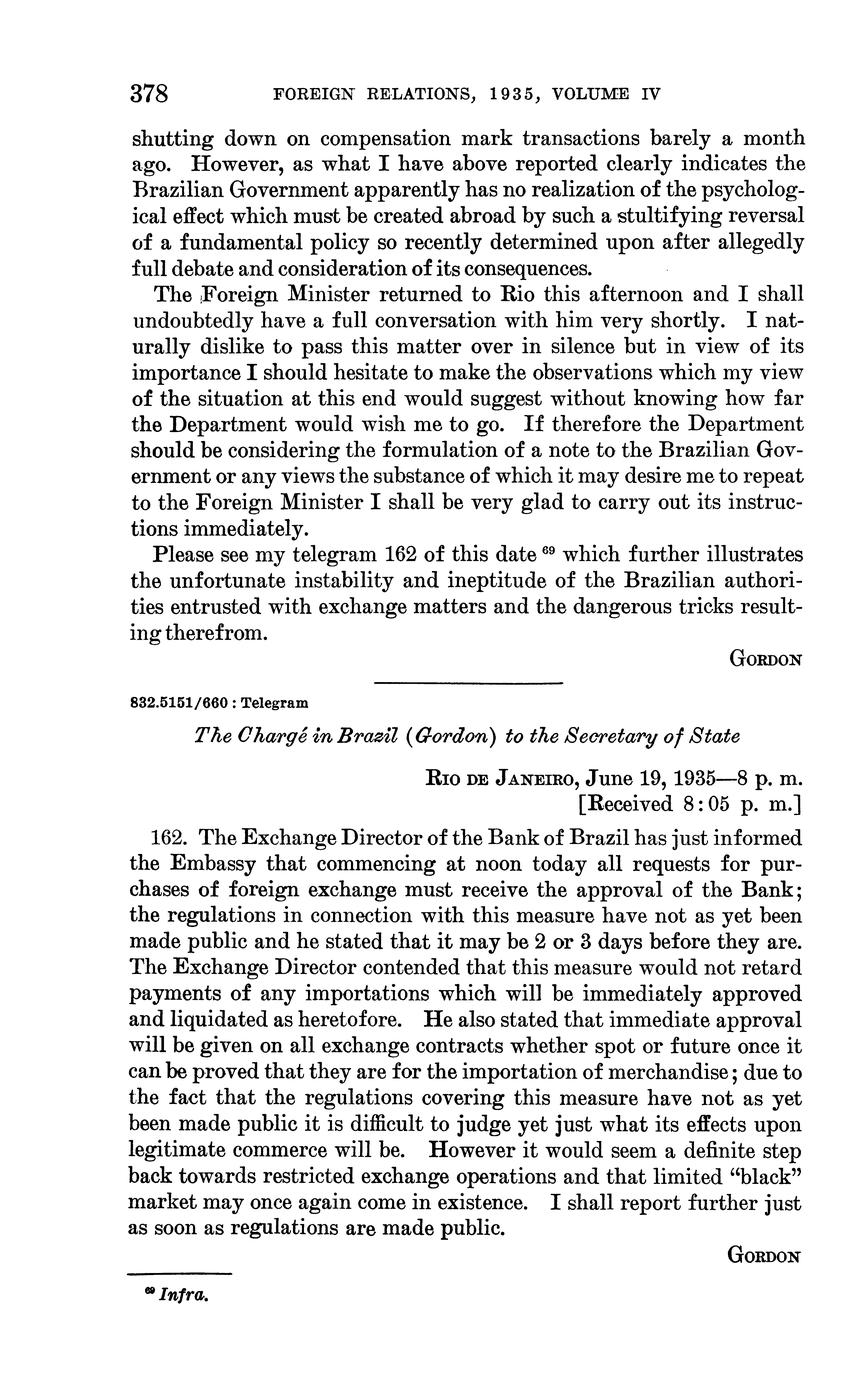 378 FOREIGN RELATIONS, 1935, VOLUME IV

shutting down on compensation mark transactions barely a month ago. However, as what I have above reported clearly indicates the Brazilian Government apparently has no realization of the psychological effect which must be created abroad by such a stultifying reversal of a fundamental policy so recently determined upon after allegedly full debate and consideration of its consequences.

The Foreign Minister returned to Rio this afternoon and I shall undoubtedly have a full conversation with him very shortly. I naturally dislike to pass this matter over in silence but in view of its importance I should hesitate to make the observations which my view of the situation at this end would suggest without knowing how far the Department would wish me to go. If therefore the Department should be considering the formulation of a note to the Brazilian Government or any views the substance of which it may desire me to repeat to the Foreign Minister I shall be very glad to carry out its instructions immediately.

Please see my telegram 162 of this date $^{69}$ which further illustrates the unfortunate instability and ineptitude of the Brazilian authorities entrusted with exchange matters and the dangerous tricks resulting therefrom.

GORDON

832.5151/660 : Telegram

The Chargé in Brazil (Gordon) to the Secretary of State

RIO DE JANEIRO, June 19, 1935—8 p. m.
[Received 8:05 p. m.]

162. The Exchange Director of the Bank of Brazil has just informed the Embassy that commencing at noon today all requests for purchases of foreign exchange must receive the approval of the Bank; the regulations in connection with this measure have not as yet been made public and he stated that it may be 2 or 3 days before they are. The Exchange Director contended that this measure would not retard payments of any importations which will be immediately approved and liquidated as heretofore. He also stated that immediate approval will be given on all exchange contracts whether spot or future once it can be proved that they are for the importation of merchandise; due to the fact that the regulations covering this measure have not as yet been made public it is difficult to judge yet just what its effects upon legitimate commerce will be. However it would seem a definite step back towards restricted exchange operations and that limited "black" market may once again come in existence. I shall report further just as soon as regulations are made public.

GORDON

$^{69}$ Infra.